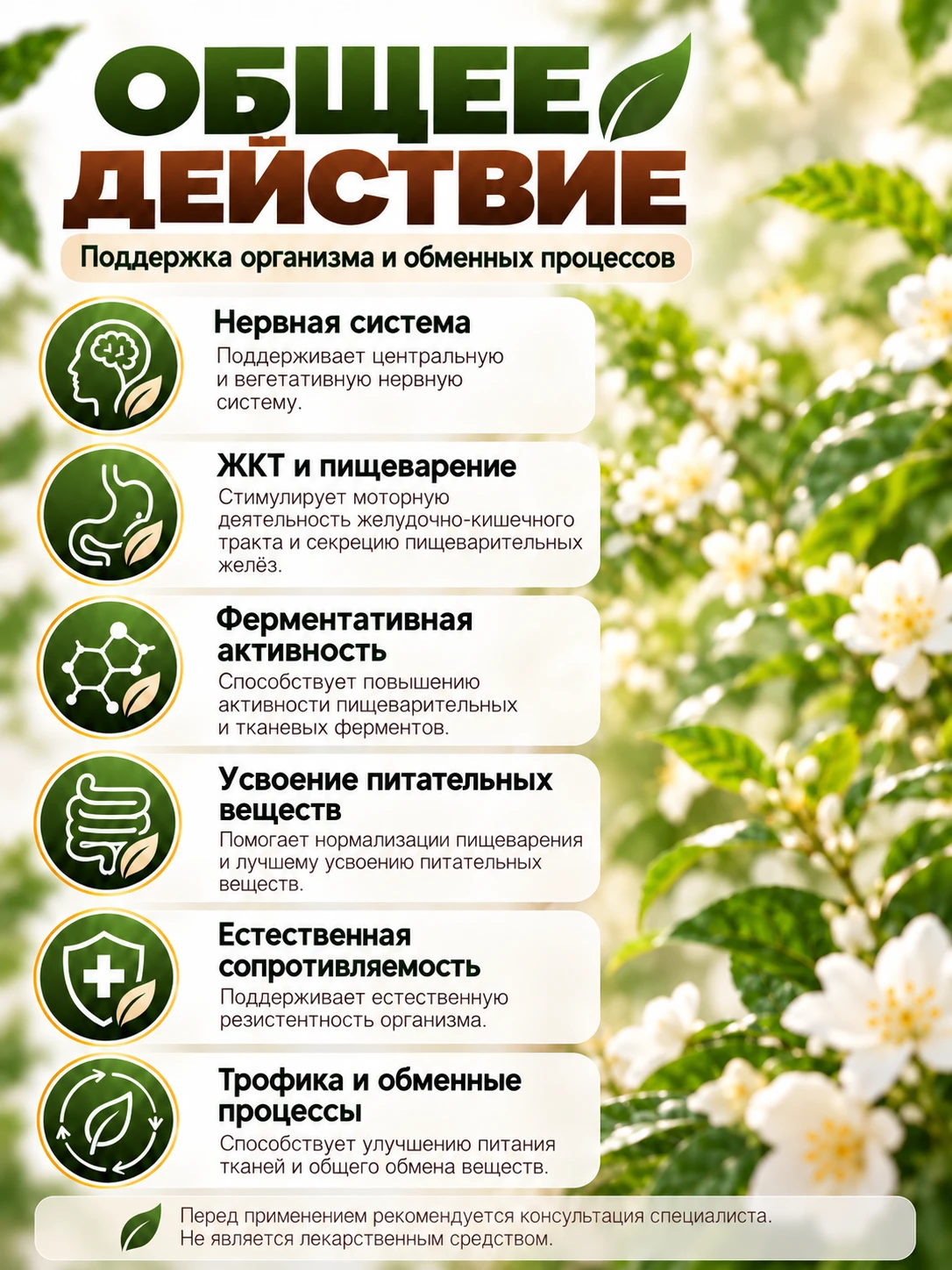 ОБЩЕЕ
ДЕЙСТВИЕ

Поддержка организма и обменных процессов

Нервная система

Поддерживает центральную и вегетативную нервную систему.

ЖКТ и пищеварение

Стимулирует моторную деятельность желудочно-кишечного тракта и секрецию пищеварительных желёз.

Ферментативная активность

Способствует повышению активности пищеварительных и тканевых ферментов.

Усвоение питательных веществ

Помогает нормализации пищеварения и лучшему усвоению питательных веществ.

Естественная сопротивляемость

Поддерживает естественную резистентность организма.

Трофика и обменные процессы

Способствует улучшению питания тканей и общего обмена веществ.

Перед применением рекомендуется консультация специалиста.
Не является лекарственным средством.